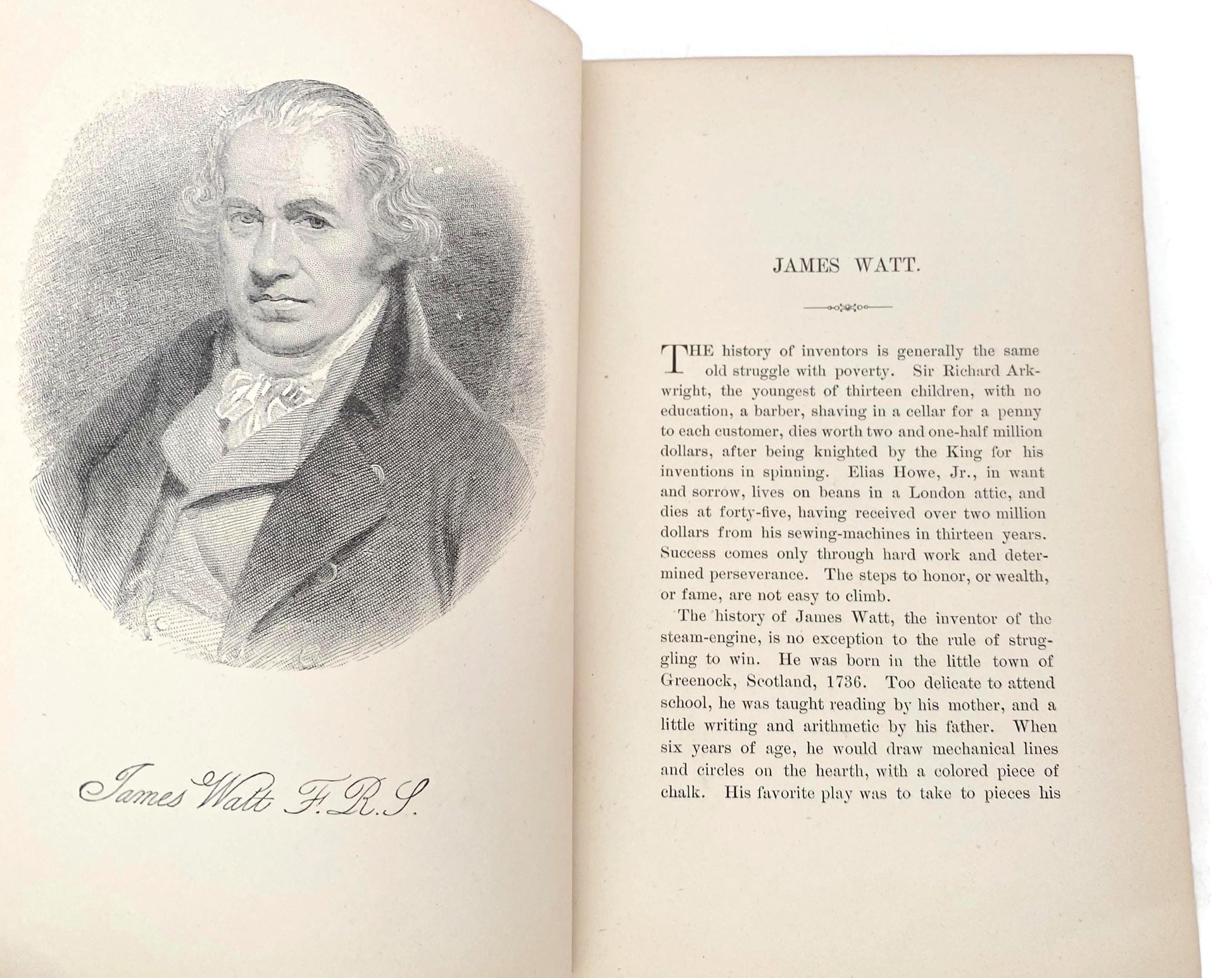 James Watt F.R.S.

JAMES WATT.

THE history of inventors is generally the same old struggle with poverty. Sir Richard Arkwright, the youngest of thirteen children, with no education, a barber, shaving in a cellar for a penny to each customer, dies worth two and one-half million dollars, after being knighted by the King for his inventions in spinning. Elias Howe, Jr., in want and sorrow, lives on beans in a London attic, and dies at forty-five, having received over two million dollars from his sewing-machines in thirteen years. Success comes only through hard work and determined perseverance. The steps to honor, or wealth, or fame, are not easy to climb.

The history of James Watt, the inventor of the steam-engine, is no exception to the rule of struggling to win. He was born in the little town of Greenock, Scotland, 1736. Too delicate to attend school, he was taught reading by his mother, and a little writing and arithmetic by his father. When six years of age, he would draw mechanical lines and circles on the hearth, with a colored piece of chalk. His favorite play was to take to pieces his